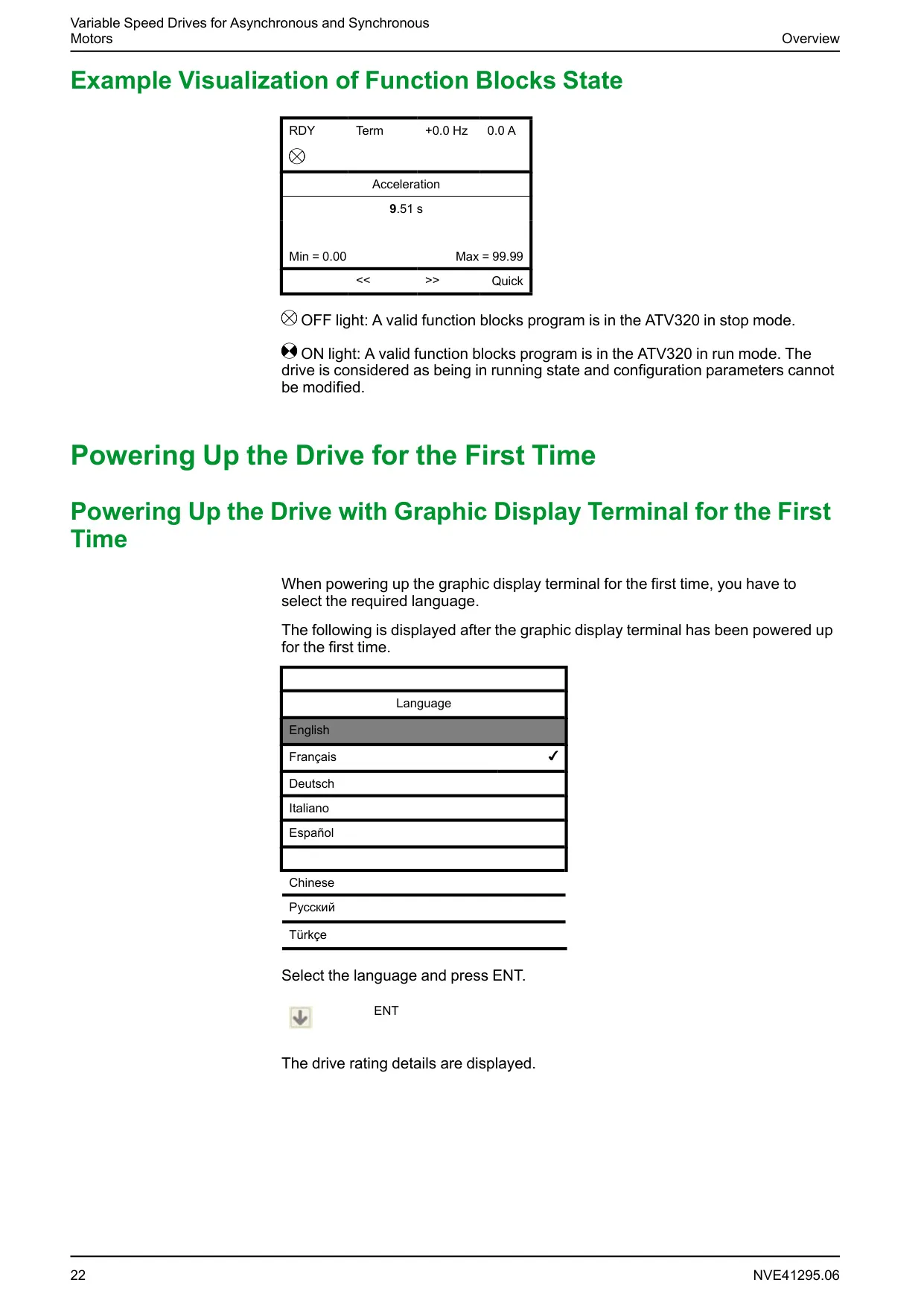 Variable Speed Drives for Asynchronous and Synchronous Motors

Overview

Example Visualization of Function Blocks State

RDY Term +0.0 Hz 0.0 A

Acceleration

9.51 s

Min = 0.00 Max = 99.99

<< >> Quick

OFF light: A valid function blocks program is in the ATV320 in stop mode.

ON light: A valid function blocks program is in the ATV320 in run mode. The drive is considered as being in running state and configuration parameters cannot be modified.

Powering Up the Drive for the First Time

Powering Up the Drive with Graphic Display Terminal for the First Time

When powering up the graphic display terminal for the first time, you have to select the required language.

The following is displayed after the graphic display terminal has been powered up for the first time.

Language

English

Français ✓

Deutsch

Italiano

Español

Chinese

Русский

Türkçe

Select the language and press ENT.

ENT

The drive rating details are displayed.

22

NVE41295.06